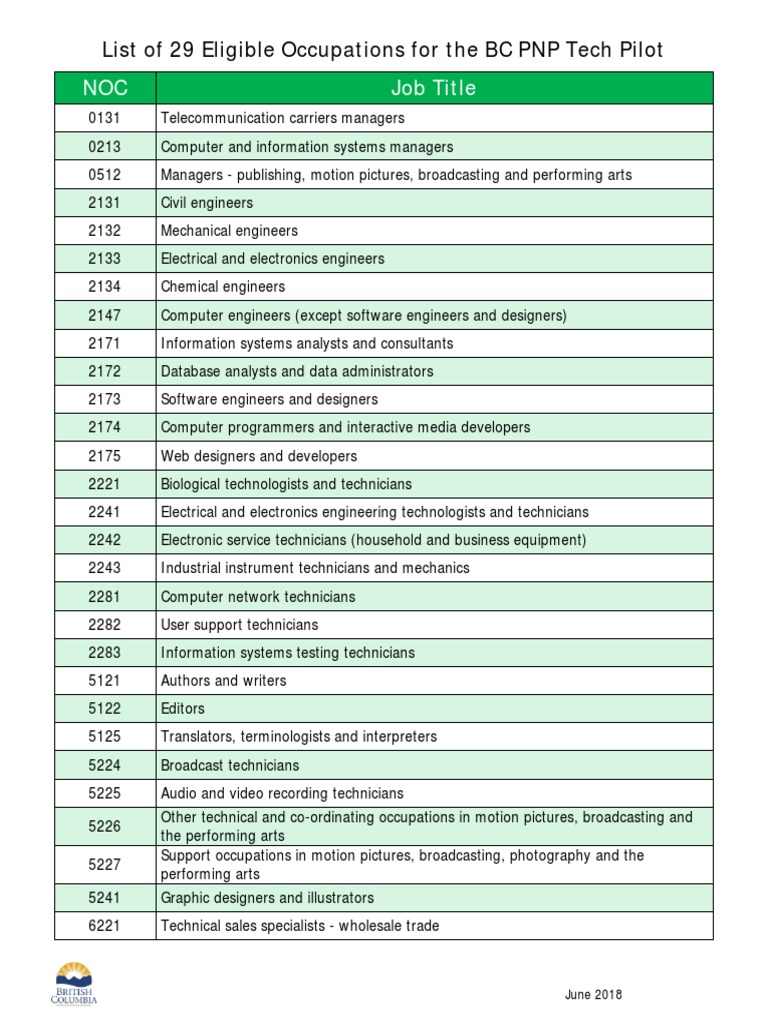 List of 29 Eligible Occupations for the BC PNP Tech Pilot

| NOC | Job Title |
|---|---|
| 0131 | Telecommunication carriers managers |
| 0213 | Computer and information systems managers |
| 0512 | Managers - publishing, motion pictures, broadcasting and performing arts |
| 2131 | Civil engineers |
| 2132 | Mechanical engineers |
| 2133 | Electrical and electronics engineers |
| 2134 | Chemical engineers |
| 2147 | Computer engineers (except software engineers and designers) |
| 2171 | Information systems analysts and consultants |
| 2172 | Database analysts and data administrators |
| 2173 | Software engineers and designers |
| 2174 | Computer programmers and interactive media developers |
| 2175 | Web designers and developers |
| 2221 | Biological technologists and technicians |
| 2241 | Electrical and electronics engineering technologists and technicians |
| 2242 | Electronic service technicians (household and business equipment) |
| 2243 | Industrial instrument technicians and mechanics |
| 2281 | Computer network technicians |
| 2282 | User support technicians |
| 2283 | Information systems testing technicians |
| 5121 | Authors and writers |
| 5122 | Editors |
| 5125 | Translators, terminologists and interpreters |
| 5224 | Broadcast technicians |
| 5225 | Audio and video recording technicians |
| 5226 | Other technical and co-ordinating occupations in motion pictures, broadcasting and the performing arts |
| 5227 | Support occupations in motion pictures, broadcasting, photography and the performing arts |
| 5241 | Graphic designers and illustrators |
| 6221 | Technical sales specialists - wholesale trade |

BRITISH COLUMBIA

June 2018